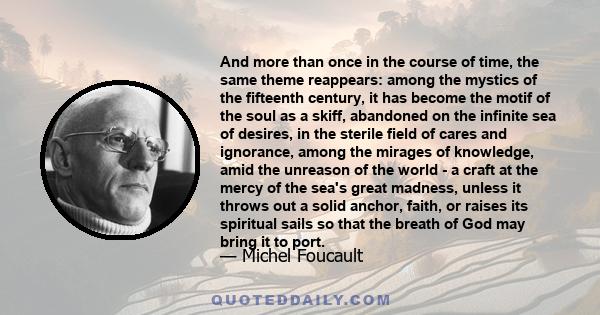 And more than once in the course of time, the same theme reappears: among the mystics of the fifteenth century, it has become the motif of the soul as a skiff, abandoned on the infinite sea of desires, in the sterile field of cares and ignorance, among the mirages of knowledge, amid the unreason of the world - a craft at the mercy of the sea's great madness, unless it throws out a solid anchor, faith, or raises its spiritual sails so that the breath of God may bring it to port.
— Michel Foucault

QUOTEDDAILY.COM